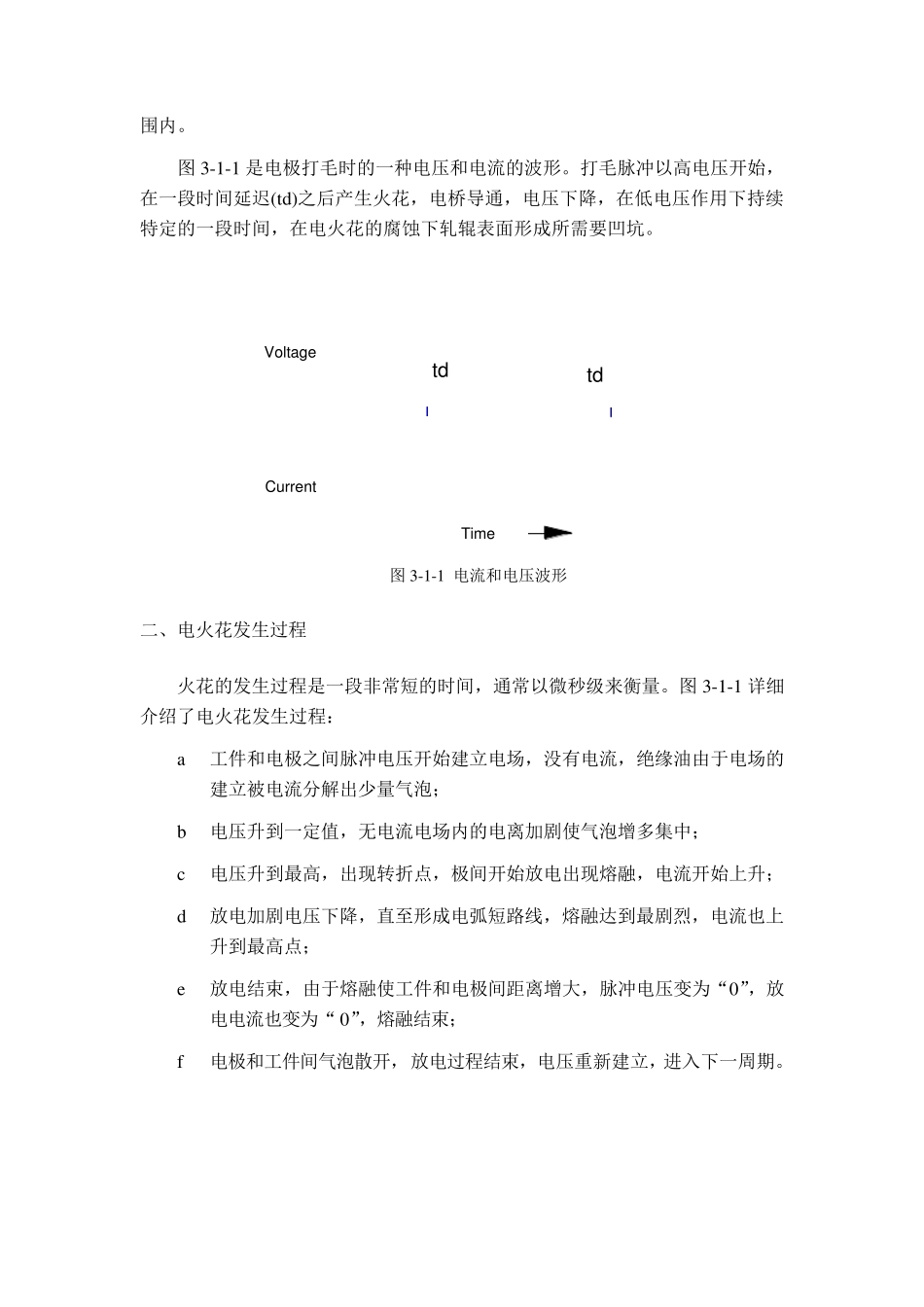 围内。

图 3-1-1 是电极打毛时的一种电压和电流的波形。打毛脉冲以高电压开始，在一段时间延迟(td)之后产生火花，电桥导通，电压下降，在低电压作用下持续特定的一段时间，在电火花的腐蚀下轧辊表面形成所需要凹坑。

Voltage

td

td

Current

Time

图 3-1-1 电流和电压波形

二、电火花发生过程

火花的发生过程是一段非常短的时间，通常以微秒级来衡量。图 3-1-1 详细介绍了电火花发生过程：

a 工件和电极之间脉冲电压开始建立电场，没有电流，绝缘油由于电场的建立被电流分解出少量气泡；

b 电压升到一定值，无电流电场内的电离加剧使气泡增多集中；

c 电压升到最高，出现转折点，极间开始放电出现熔融，电流开始上升；

d 放电加剧电压下降，直至形成电弧短路线，熔融达到最剧烈，电流也上升到最高点；

e 放电结束，由于熔融使工件和电极间距离增大，脉冲电压变为“0”，放电电流也变为“0”，熔融结束；

f 电极和工件间气泡散开，放电过程结束，电压重新建立，进入下一周期。